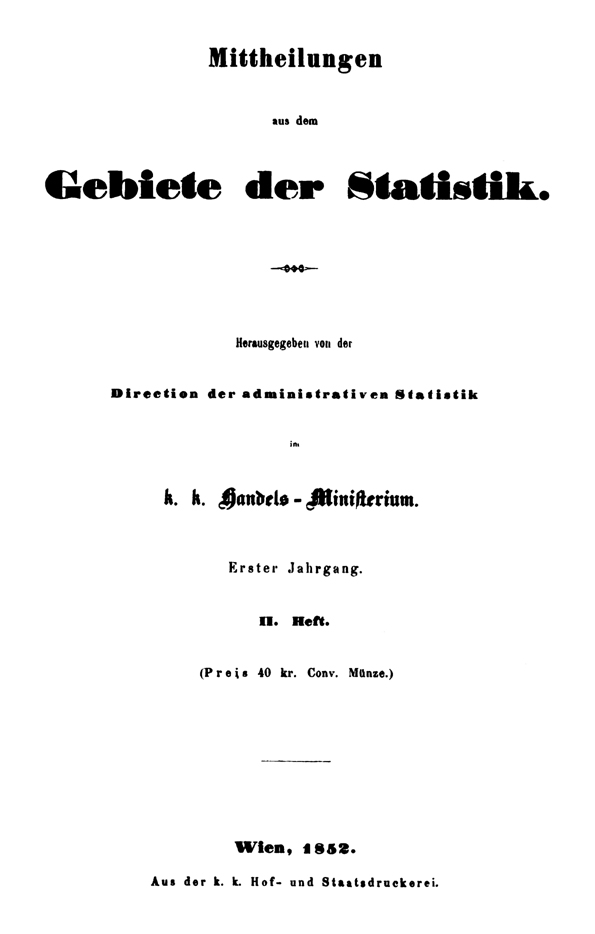 Mittheilungen

aus dem

Gebiete der Statistik.

Herausgegeben von der

Direction der administrativen Statistik

im

k. k. Handels-Ministerium.

Erster Jahrgang.

II. Heft.

(Preis 40 kr. Conv. Münze.)

Wien, 1852.

Aus der k. k. Hof- und Staatsdruckerei.